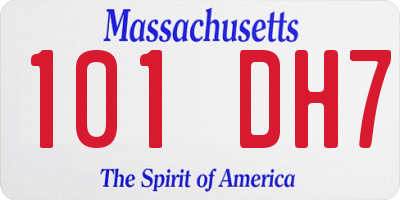 Massachusetts
101 DH7
The Spirit of America